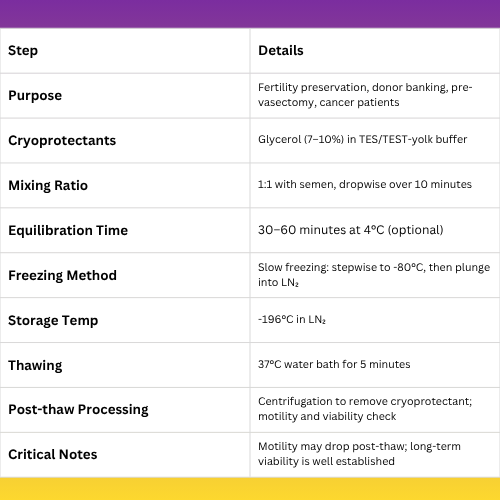 | Step | Details |
|---|---|
| Purpose | Fertility preservation, donor banking, pre-vasectomy, cancer patients |
| Cryoprotectants | Glycerol (7–10%) in TES/TEST-yolk buffer |
| Mixing Ratio | 1:1 with semen, dropwise over 10 minutes |
| Equilibration Time | 30–60 minutes at 4°C (optional) |
| Freezing Method | Slow freezing: stepwise to -80°C, then plunge into $LN_2$ |
| Storage Temp | -196°C in $LN_2$ |
| Thawing | 37°C water bath for 5 minutes |
| Post-thaw Processing | Centrifugation to remove cryoprotectant; motility and viability check |
| Critical Notes | Motility may drop post-thaw; long-term viability is well established |